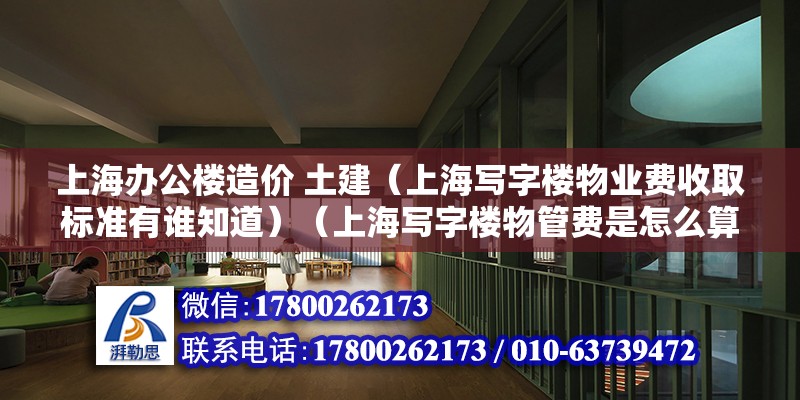 上海办公楼造价 土建（上海写字楼物业费收取标准有谁知道）（上海写字楼物管费是怎么算

湃勒思

微信：17800262173

联系电话：17800262173 / 010-63739472